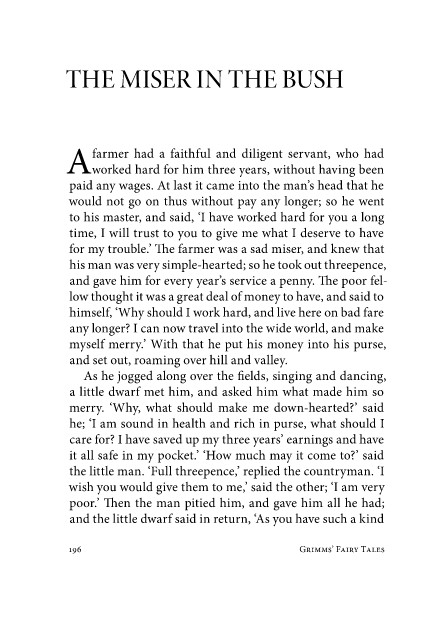 THE MISER IN THE BUSH

A farmer had a faithful and diligent servant, who had worked hard for him three years, without having been paid any wages. At last it came into the man's head that he would not go on thus without pay any longer; so he went to his master, and said, 'I have worked hard for you a long time, I will trust to you to give me what I deserve to have for my trouble.' The farmer was a sad miser, and knew that his man was very simple-hearted; so he took out threepence, and gave him for every year's service a penny. The poor fellow thought it was a great deal of money to have, and said to himself, 'Why should I work hard, and live here on bad fare any longer? I can now travel into the wide world, and make myself merry.' With that he put his money into his purse, and set out, roaming over hill and valley.

As he jogged along over the fields, singing and dancing, a little dwarf met him, and asked him what made him so merry. 'Why, what should make me down-hearted?' said he; 'I am sound in health and rich in purse, what should I care for? I have saved up my three years' earnings and have it all safe in my pocket.' 'How much may it come to?' said the little man. 'Full threepence,' replied the countryman. 'I wish you would give them to me,' said the other; 'I am very poor.' Then the man pitied him, and gave him all he had; and the little dwarf said in return, 'As you have such a kind

196 GRIMMS' FAIRY TALES